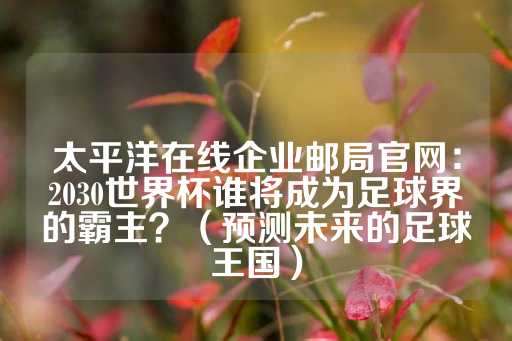 太平洋在线企业邮局官网：2030世界杯谁将成为足球界的霸主？（预测未来的足球王国）